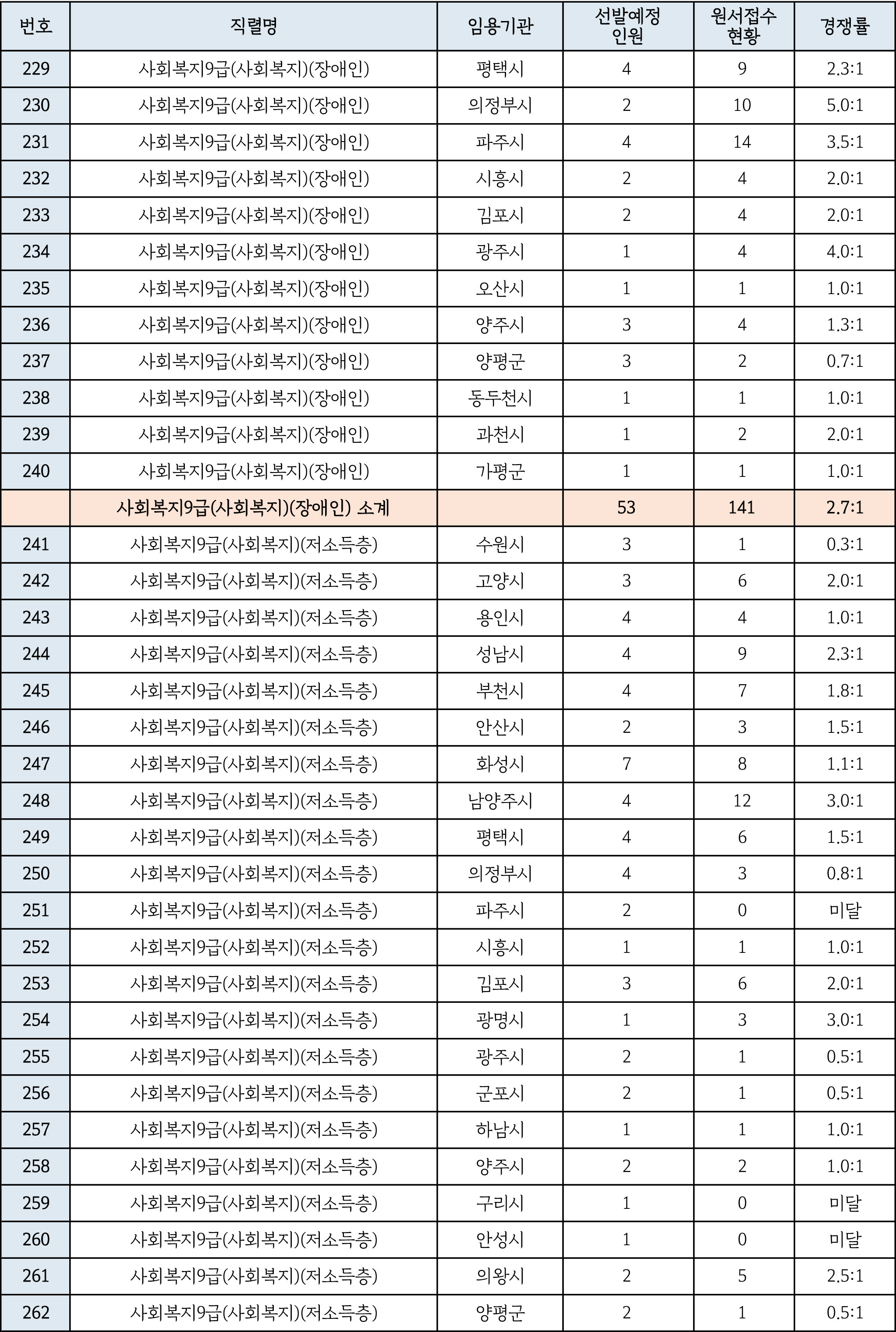 | 번호 | 직렬명 | 임용기관 | 선발예정 인원 | 원서접수 현황 | 경쟁률 |
|---|---|---|---|---|---|
| 229 | 사회복지9급(사회복지)(장애인) | 평택시 | 4 | 9 | 2.3:1 |
| 230 | 사회복지9급(사회복지)(장애인) | 의정부시 | 2 | 10 | 5.0:1 |
| 231 | 사회복지9급(사회복지)(장애인) | 파주시 | 4 | 14 | 3.5:1 |
| 232 | 사회복지9급(사회복지)(장애인) | 시흥시 | 2 | 4 | 2.0:1 |
| 233 | 사회복지9급(사회복지)(장애인) | 김포시 | 2 | 4 | 2.0:1 |
| 234 | 사회복지9급(사회복지)(장애인) | 광주시 | 1 | 4 | 4.0:1 |
| 235 | 사회복지9급(사회복지)(장애인) | 오산시 | 1 | 1 | 1.0:1 |
| 236 | 사회복지9급(사회복지)(장애인) | 양주시 | 3 | 4 | 1.3:1 |
| 237 | 사회복지9급(사회복지)(장애인) | 양평군 | 3 | 2 | 0.7:1 |
| 238 | 사회복지9급(사회복지)(장애인) | 동두천시 | 1 | 1 | 1.0:1 |
| 239 | 사회복지9급(사회복지)(장애인) | 과천시 | 1 | 2 | 2.0:1 |
| 240 | 사회복지9급(사회복지)(장애인) | 가평군 | 1 | 1 | 1.0:1 |
| | 사회복지9급(사회복지)(장애인) 소계 | | 53 | 141 | 2.7:1 |
| 241 | 사회복지9급(사회복지)(저소득층) | 수원시 | 3 | 1 | 0.3:1 |
| 242 | 사회복지9급(사회복지)(저소득층) | 고양시 | 3 | 6 | 2.0:1 |
| 243 | 사회복지9급(사회복지)(저소득층) | 용인시 | 4 | 4 | 1.0:1 |
| 244 | 사회복지9급(사회복지)(저소득층) | 성남시 | 4 | 9 | 2.3:1 |
| 245 | 사회복지9급(사회복지)(저소득층) | 부천시 | 4 | 7 | 1.8:1 |
| 246 | 사회복지9급(사회복지)(저소득층) | 안산시 | 2 | 3 | 1.5:1 |
| 247 | 사회복지9급(사회복지)(저소득층) | 화성시 | 7 | 8 | 1.1:1 |
| 248 | 사회복지9급(사회복지)(저소득층) | 남양주시 | 4 | 12 | 3.0:1 |
| 249 | 사회복지9급(사회복지)(저소득층) | 평택시 | 4 | 6 | 1.5:1 |
| 250 | 사회복지9급(사회복지)(저소득층) | 의정부시 | 4 | 3 | 0.8:1 |
| 251 | 사회복지9급(사회복지)(저소득층) | 파주시 | 2 | 0 | 미달 |
| 252 | 사회복지9급(사회복지)(저소득층) | 시흥시 | 1 | 1 | 1.0:1 |
| 253 | 사회복지9급(사회복지)(저소득층) | 김포시 | 3 | 6 | 2.0:1 |
| 254 | 사회복지9급(사회복지)(저소득층) | 광명시 | 1 | 3 | 3.0:1 |
| 255 | 사회복지9급(사회복지)(저소득층) | 광주시 | 2 | 1 | 0.5:1 |
| 256 | 사회복지9급(사회복지)(저소득층) | 군포시 | 2 | 1 | 0.5:1 |
| 257 | 사회복지9급(사회복지)(저소득층) | 하남시 | 1 | 1 | 1.0:1 |
| 258 | 사회복지9급(사회복지)(저소득층) | 양주시 | 2 | 2 | 1.0:1 |
| 259 | 사회복지9급(사회복지)(저소득층) | 구리시 | 1 | 0 | 미달 |
| 260 | 사회복지9급(사회복지)(저소득층) | 안성시 | 1 | 0 | 미달 |
| 261 | 사회복지9급(사회복지)(저소득층) | 의왕시 | 2 | 5 | 2.5:1 |
| 262 | 사회복지9급(사회복지)(저소득층) | 양평군 | 2 | 1 | 0.5:1 |